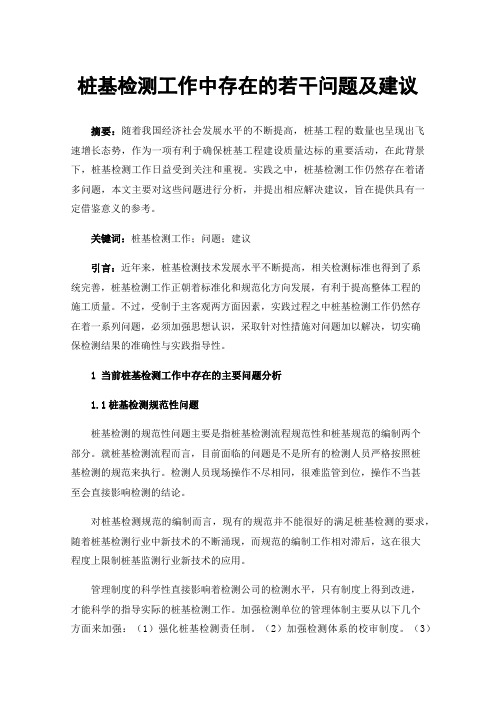 桩基检测工作中存在的若干问题及建议

摘要：随着我国经济社会发展水平的不断提高，桩基工程的数量也呈现出飞速增长态势，作为一项有利于确保桩基工程建设质量达标的重要活动，在此背景下，桩基检测工作日益受到关注和重视。实践之中，桩基检测工作仍然存在着诸多问题，本文主要对这些问题进行分析，并提出相应解决建议，旨在提供具有一定借鉴意义的参考。

关键词：桩基检测工作；问题；建议

引言：近年来，桩基检测技术发展水平不断提高，相关检测标准也得到了系统完善，桩基检测工作正朝着标准化和规范化方向发展，有利于提高整体工程的施工质量。不过，受制于主客观两方面因素，实践过程之中桩基检测工作仍然存在着一系列问题，必须加强思想认识，采取针对性措施对问题加以解决，切实确保检测结果的准确性与实践指导性。

1 当前桩基检测工作中存在的主要问题分析

1.1 桩基检测规范性问题

桩基检测的规范性问题主要是指桩基检测流程规范性和桩基规范的编制两个部分。就桩基检测流程而言，目前面临的问题是不是所有的检测人员严格按照桩基检测的规范来执行。检测人员现场操作不尽相同，很难监管到位，操作不当甚至会直接影响检测的结论。

对桩基检测规范的编制而言，现有的规范并不能很好的满足桩基检测的要求，随着桩基检测行业中新技术的不断涌现，而规范的编制工作相对滞后，这在很大程度上限制桩基监测行业新技术的应用。

管理制度的科学性直接影响着检测公司的检测水平，只有制度上得到改进，才能科学的指导实际的桩基检测工作。加强检测单位的管理体制主要从以下几个方面来加强：（1）强化桩基检测责任制。（2）加强检测体系的校审制度。（3）